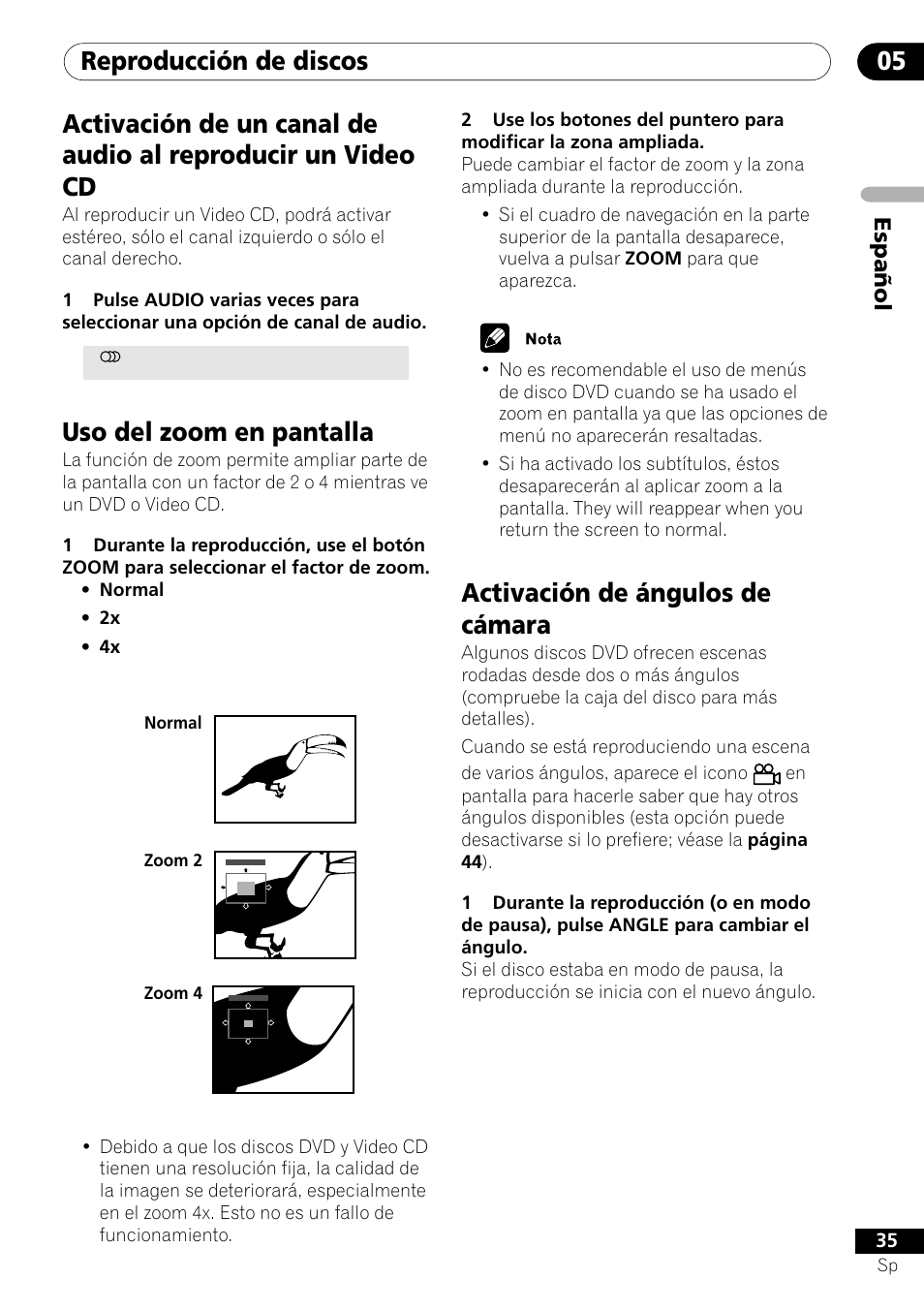 Reproducción de discos

05

Español

Activación de un canal de audio al reproducir un Video CD

Al reproducir un Video CD, podrá activar estéreo, sólo el canal izquierdo o sólo el canal derecho.

1 Pulse AUDIO varias veces para seleccionar una opción de canal de audio.

Uso del zoom en pantalla

La función de zoom permite ampliar parte de la pantalla con un factor de 2 o 4 mientras ve un DVD o Video CD.

1 Durante la reproducción, use el botón ZOOM para seleccionar el factor de zoom.

• Normal
• 2x
• 4x

Normal

Zoom 2

Zoom 4

• Debido a que los discos DVD y Video CD tienen una resolución fija, la calidad de la imagen se deteriorará, especialmente en el zoom 4x. Esto no es un fallo de funcionamiento.

2 Use los botones del puntero para modificar la zona ampliada.

Puede cambiar el factor de zoom y la zona ampliada durante la reproducción.

• Si el cuadro de navegación en la parte superior de la pantalla desaparece, vuelva a pulsar ZOOM para que aparezca.

Nota

• No es recomendable el uso de menús de disco DVD cuando se ha usado el zoom en pantalla ya que las opciones de menú no aparecerán resaltadas.
• Si ha activado los subtítulos, éstos desaparecerán al aplicar zoom a la pantalla. They will reappear when you return the screen to normal.

Activación de ángulos de cámara

Algunos discos DVD ofrecen escenas rodadas desde dos o más ángulos (compruebe la caja del disco para más detalles).

Cuando se está reproduciendo una escena de varios ángulos, aparece el icono en pantalla para hacerle saber que hay otros ángulos disponibles (esta opción puede desactivarse si lo prefiere; véase la página 44).

1 Durante la reproducción (o en modo de pausa), pulse ANGLE para cambiar el ángulo.

Si el disco estaba en modo de pausa, la reproducción se inicia con el nuevo ángulo.

35
Sp